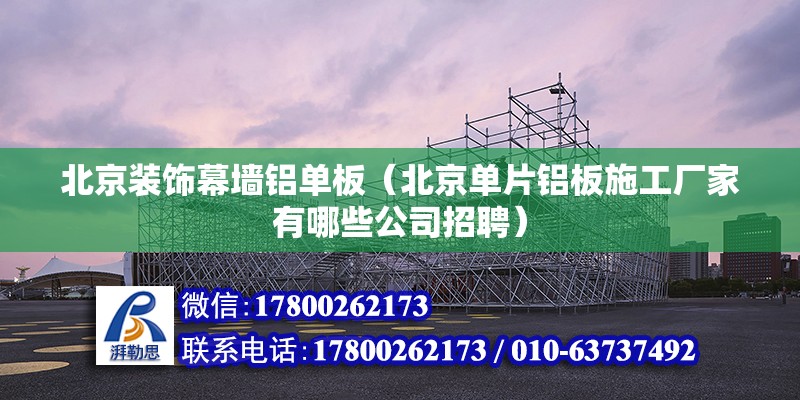 北京装饰幕墙铝单板（北京单片铝板施工厂家有哪些公司招聘）

湃勒思

微信：17800262173

联系电话：17800262173 / 010-63737492